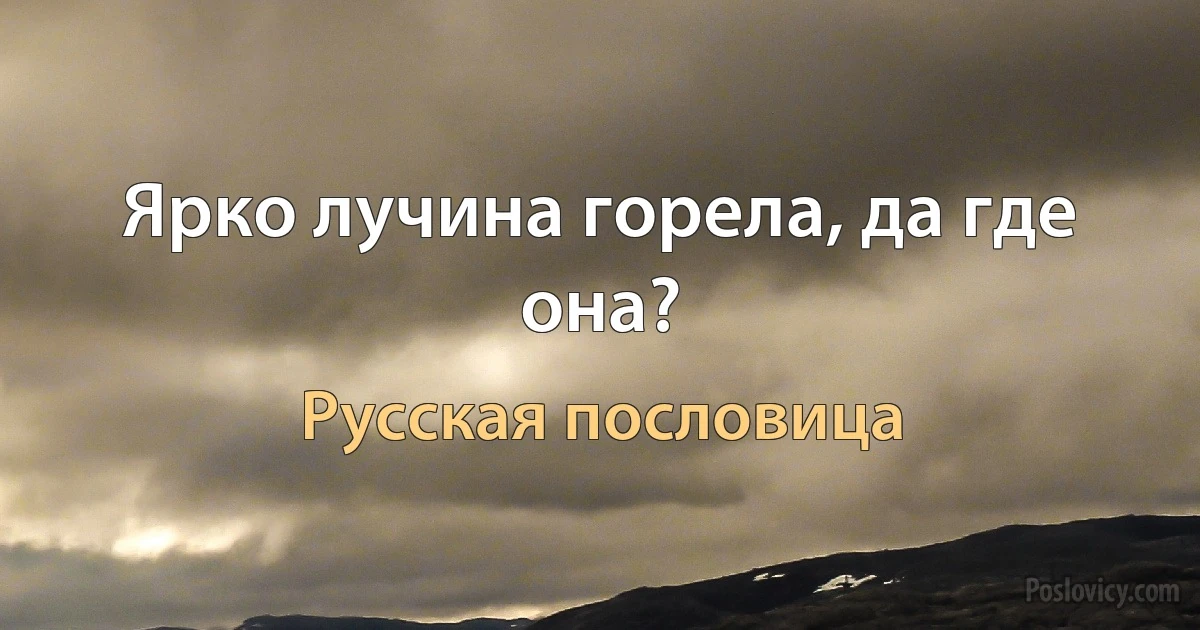 Ярко лучина горела, да где она?

Русская пословица

Poslovicy.com